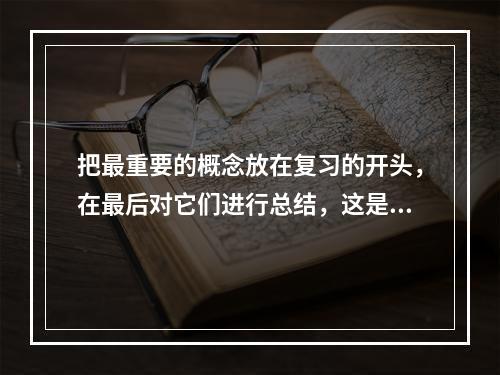 把最重要的概念放在复习的开头，在最后对它们进行总结，这是...